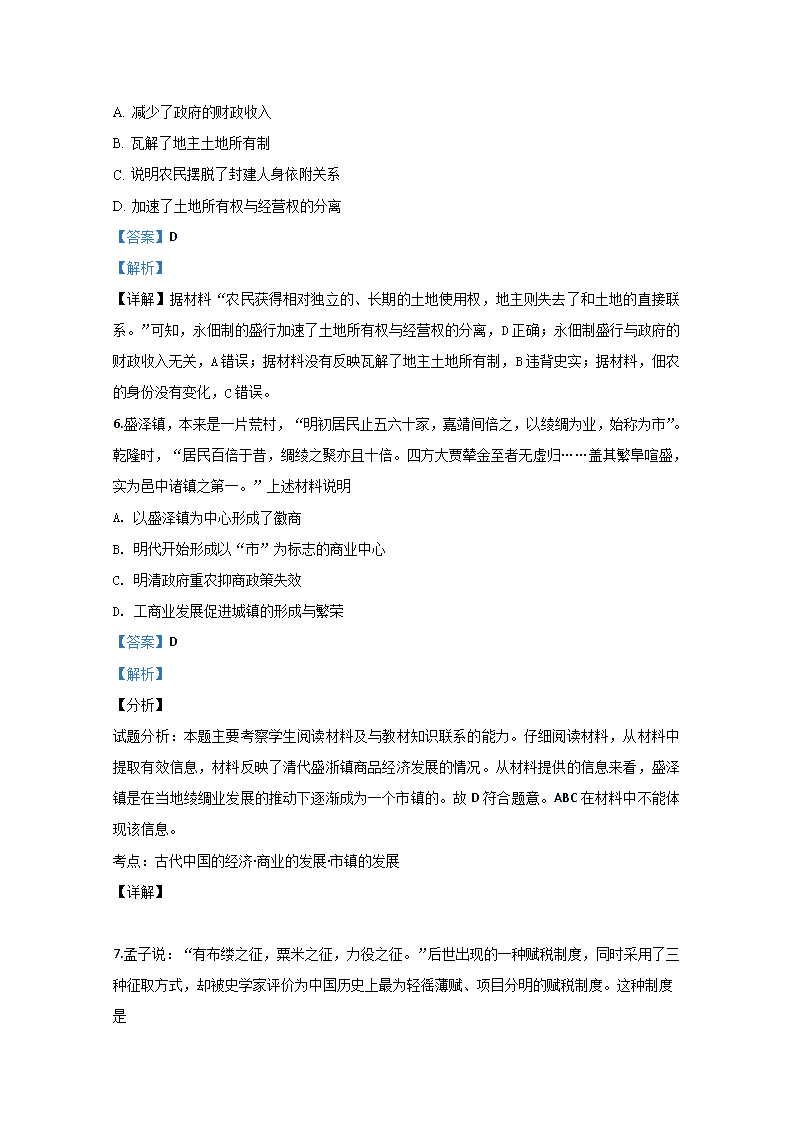 A. 减少了政府的财政收入

B. 瓦解了地主土地所有制

C. 说明农民摆脱了封建人身依附关系

D. 加速了土地所有权与经营权的分离

【答案】D

【解析】

【详解】据材料“农民获得相对独立的、长期的土地使用权，地主则失去了和土地的直接联系。”可知，永佃制的盛行加速了土地所有权与经营权的分离，D正确；永佃制盛行与政府的财政收入无关，A错误；据材料没有反映瓦解了地主土地所有制，B违背史实；据材料，佃农的身份没有变化，C错误。

6.盛泽镇，本来是一片荒村，“明初居民止五六十家，嘉靖间倍之，以绫绸为业，始称为市”。乾隆时，“居民百倍于昔，绸绫之聚亦且十倍。四方大贾辇金至者无虚归……盖其繁阜喧盛，实为邑中诸镇之第一。”上述材料说明

A. 以盛泽镇为中心形成了徽商

B. 明代开始形成以“市”为标志的商业中心

C. 明清政府重农抑商政策失效

D. 工商业发展促进城镇的形成与繁荣

【答案】D

【解析】

【分析】

试题分析：本题主要考察学生阅读材料及与教材知识联系的能力。仔细阅读材料，从材料中提取有效信息，材料反映了清代盛浙镇商品经济发展的情况。从材料提供的信息来看，盛泽镇是在当地绫绸业发展的推动下逐渐成为一个市镇的。故D符合题意。ABC在材料中不能体现该信息。

考点：古代中国的经济·商业的发展·市镇的发展

【详解】

7.孟子说：“有布缕之征，粟米之征，力役之征。”后世出现的一种赋税制度，同时采用了三种征取方式，却被史学家评价为中国历史上最为轻徭薄赋、项目分明的赋税制度。这种制度是